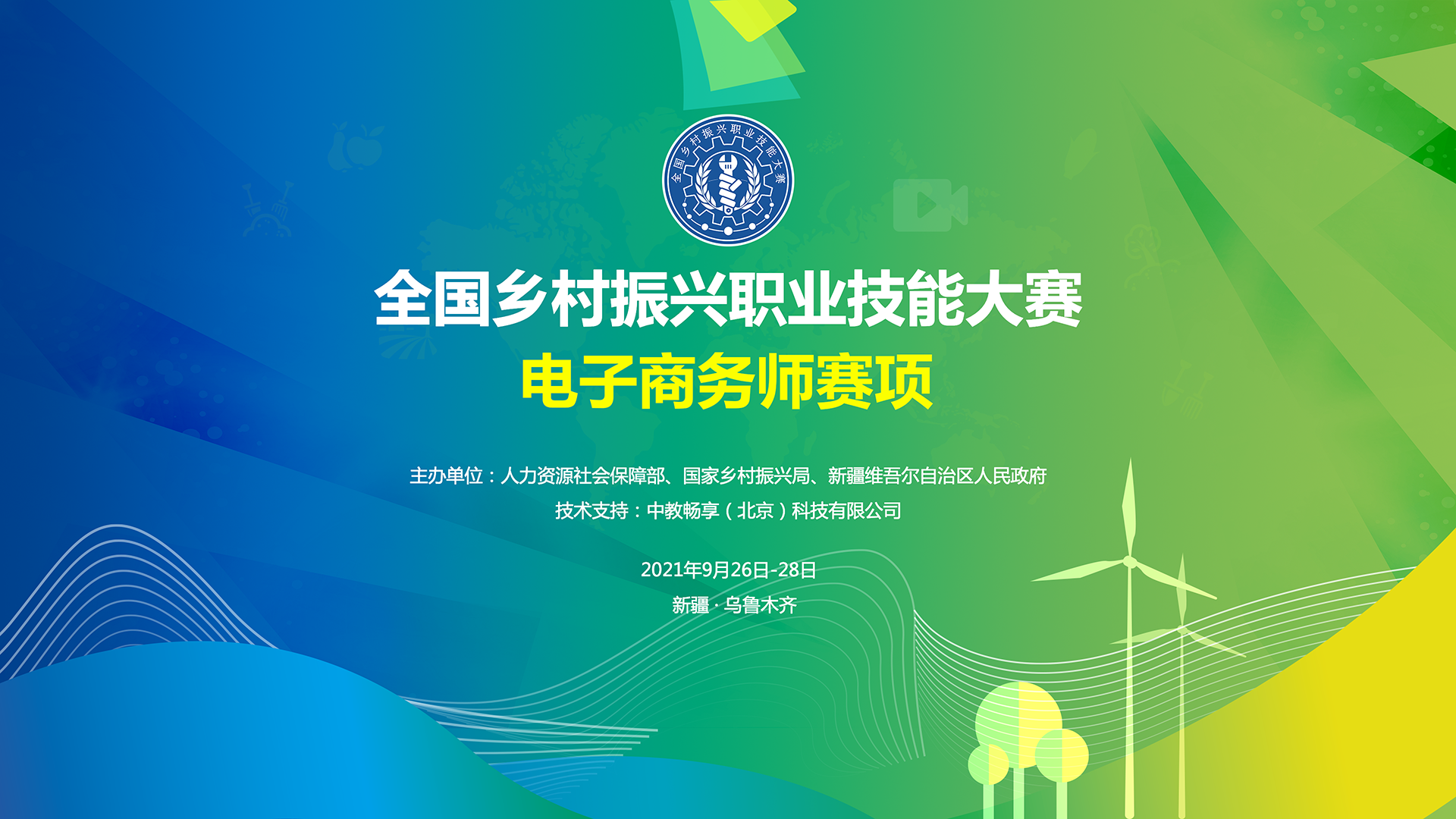 全国乡村振兴职业技能大赛

全国乡村振兴职业技能大赛
电子商务师赛项

主办单位：人力资源社会保障部、国家乡村振兴局、新疆维吾尔自治区人民政府
技术支持：中教畅享（北京）科技有限公司

2021年9月26日-28日
新疆 · 乌鲁木齐